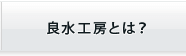 良水工房とは？